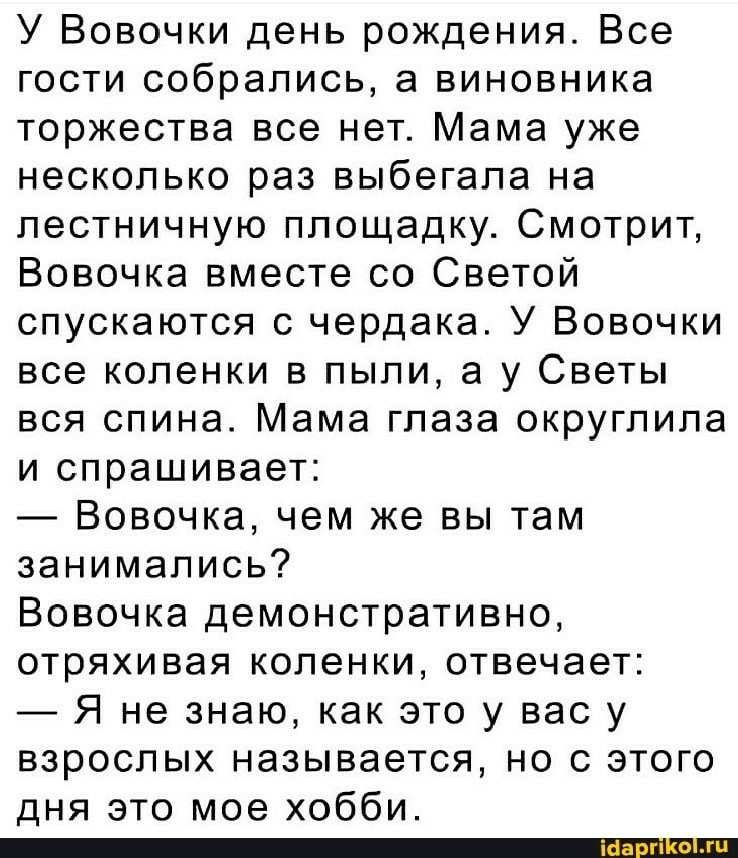 У Вовочки день рождения. Все гости собрались, а виновника торжества все нет. Мама уже несколько раз выбегала на лестничную площадку. Смотрит, Вовочка вместе со Светой спускаются с чердака. У Вовочки все коленки в пыли, а у Светы вся спина. Мама глаза округлила и спрашивает:
— Вовочка, чем же вы там занимались?
Вовочка демонстративно, отряхивая коленки, отвечает:
— Я не знаю, как это у вас у взрослых называется, но с этого дня это мое хобби.

idaprikol.ru